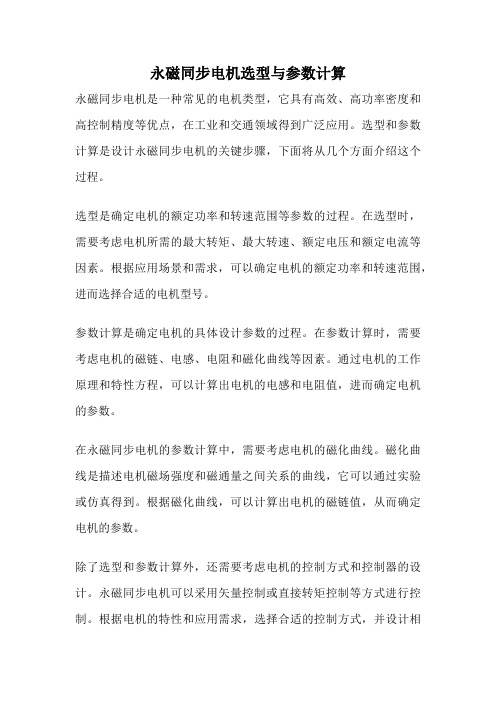 永磁同步电机选型与参数计算

永磁同步电机是一种常见的电机类型，它具有高效、高功率密度和高控制精度等优点，在工业和交通领域得到广泛应用。选型和参数计算是设计永磁同步电机的关键步骤，下面将从几个方面介绍这个过程。

选型是确定电机的额定功率和转速范围等参数的过程。在选型时，需要考虑电机所需的最大转矩、最大转速、额定电压和额定电流等因素。根据应用场景和需求，可以确定电机的额定功率和转速范围，进而选择合适的电机型号。

参数计算是确定电机的具体设计参数的过程。在参数计算时，需要考虑电机的磁链、电感、电阻和磁化曲线等因素。通过电机的工作原理和特性方程，可以计算出电机的电感和电阻值，进而确定电机的参数。

在永磁同步电机的参数计算中，需要考虑电机的磁化曲线。磁化曲线是描述电机磁场强度和磁通量之间关系的曲线，它可以通过实验或仿真得到。根据磁化曲线，可以计算出电机的磁链值，从而确定电机的参数。

除了选型和参数计算外，还需要考虑电机的控制方式和控制器的设计。永磁同步电机可以采用矢量控制或直接转矩控制等方式进行控制。根据电机的特性和应用需求，选择合适的控制方式，并设计相